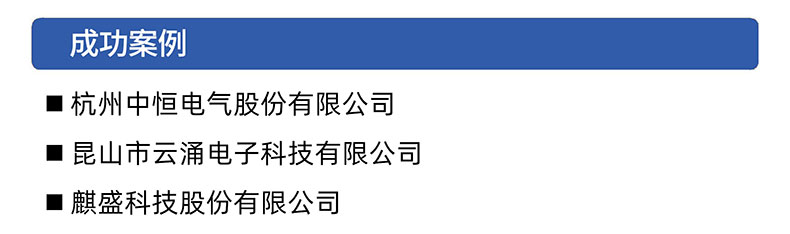 成功案例

■ 杭州中恒电气股份有限公司

■ 昆山市云涌电子科技有限公司

■ 麒盛科技股份有限公司